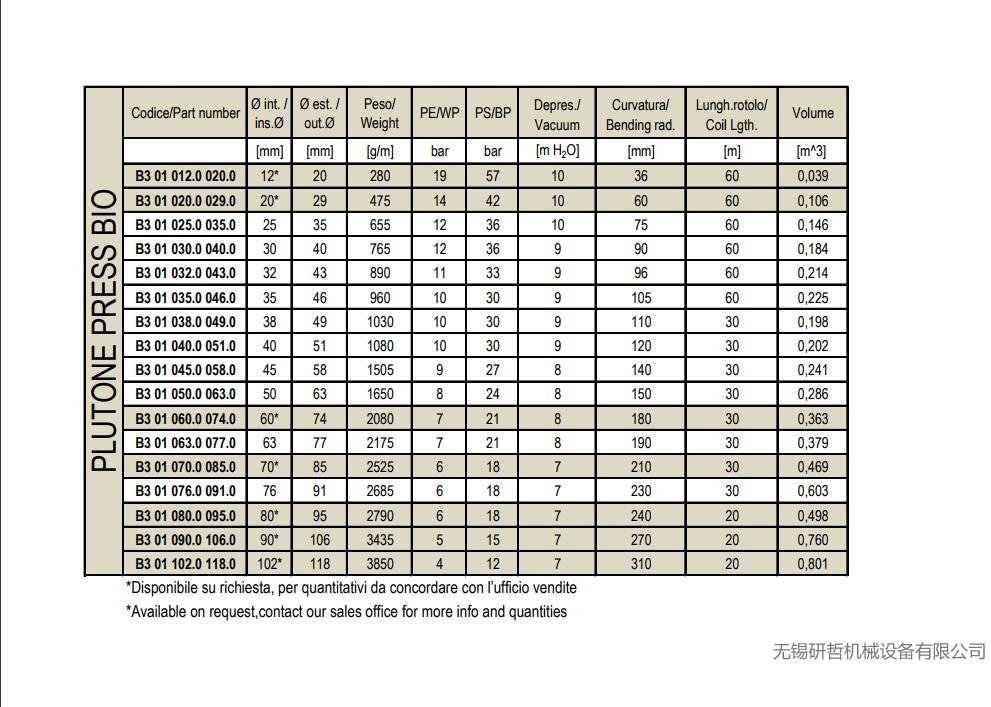 PLUTONE PRESS BIO

| Codice/Part number | Ø int. / ins.Ø | Ø est. / out.Ø | Peso/ Weight | PE/WP | PS/BP | Depres./ Vacuum | Curvatura/ Bending rad. | Lungh.rotolo/ Coil Lgth. | Volume |
|---|---|---|---|---|---|---|---|---|---|
| | [mm] | [mm] | [g/m] | bar | bar | [m $H_2O$] | [mm] | [m] | [m^3] |
| B3 01 012.0 020.0 | 12* | 20 | 280 | 19 | 57 | 10 | 36 | 60 | 0,039 |
| B3 01 020.0 029.0 | 20* | 29 | 475 | 14 | 42 | 10 | 60 | 60 | 0,106 |
| B3 01 025.0 035.0 | 25 | 35 | 655 | 12 | 36 | 10 | 75 | 60 | 0,146 |
| B3 01 030.0 040.0 | 30 | 40 | 765 | 12 | 36 | 9 | 90 | 60 | 0,184 |
| B3 01 032.0 043.0 | 32 | 43 | 890 | 11 | 33 | 9 | 96 | 60 | 0,214 |
| B3 01 035.0 046.0 | 35 | 46 | 960 | 10 | 30 | 9 | 105 | 60 | 0,225 |
| B3 01 038.0 049.0 | 38 | 49 | 1030 | 10 | 30 | 9 | 110 | 30 | 0,198 |
| B3 01 040.0 051.0 | 40 | 51 | 1080 | 10 | 30 | 9 | 120 | 30 | 0,202 |
| B3 01 045.0 058.0 | 45 | 58 | 1505 | 9 | 27 | 8 | 140 | 30 | 0,241 |
| B3 01 050.0 063.0 | 50 | 63 | 1650 | 8 | 24 | 8 | 150 | 30 | 0,286 |
| B3 01 060.0 074.0 | 60* | 74 | 2080 | 7 | 21 | 8 | 180 | 30 | 0,363 |
| B3 01 063.0 077.0 | 63 | 77 | 2175 | 7 | 21 | 8 | 190 | 30 | 0,379 |
| B3 01 070.0 085.0 | 70* | 85 | 2525 | 6 | 18 | 7 | 210 | 30 | 0,469 |
| B3 01 076.0 091.0 | 76 | 91 | 2685 | 6 | 18 | 7 | 230 | 30 | 0,603 |
| B3 01 080.0 095.0 | 80* | 95 | 2790 | 6 | 18 | 7 | 240 | 20 | 0,498 |
| B3 01 090.0 106.0 | 90* | 106 | 3435 | 5 | 15 | 7 | 270 | 20 | 0,760 |
| B3 01 102.0 118.0 | 102* | 118 | 3850 | 4 | 12 | 7 | 310 | 20 | 0,801 |

*Disponibile su richiesta, per quantitativi da concordare con l'ufficio vendite
*Available on request,contact our sales office for more info and quantities

无锡研哲机械设备有限公司